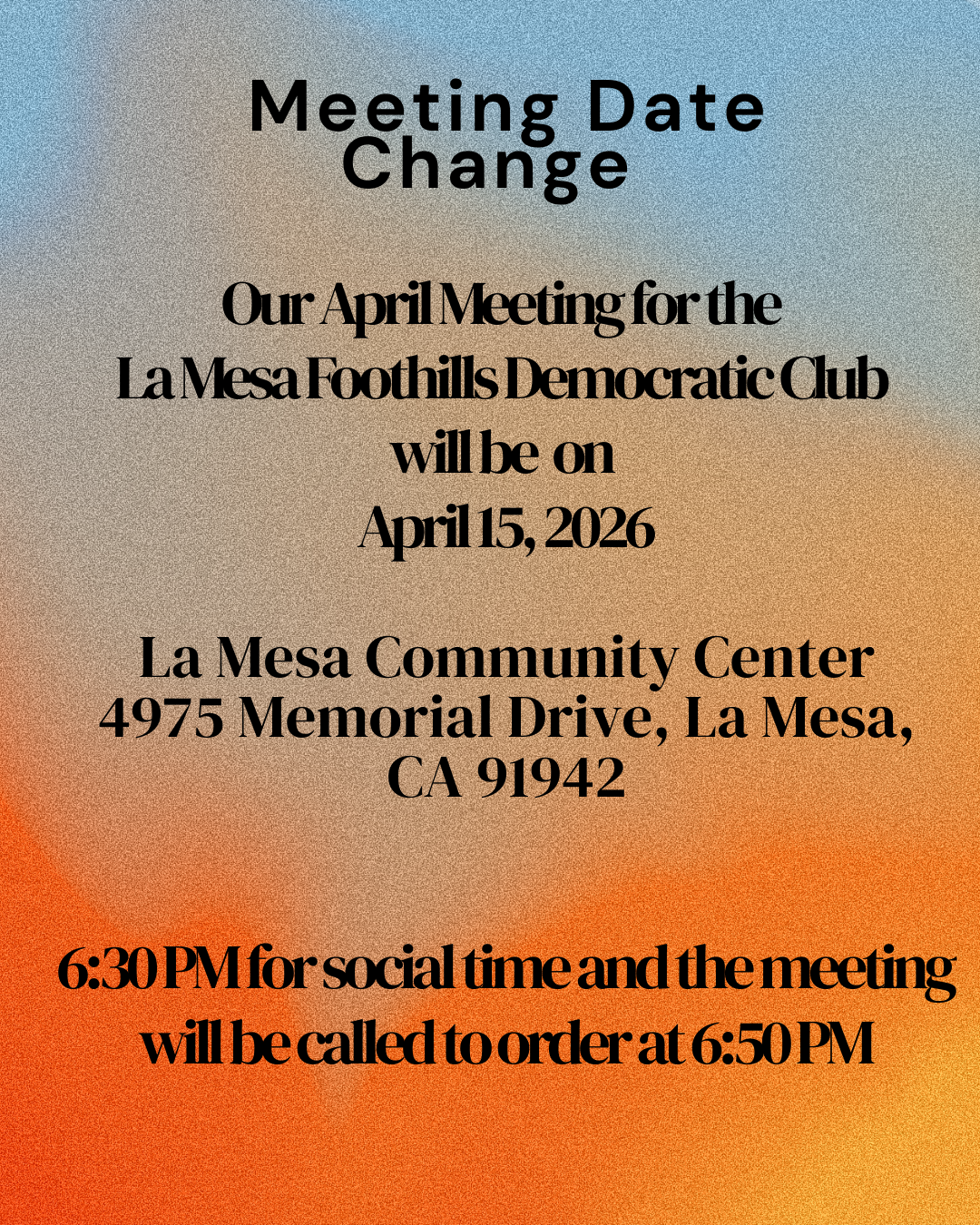 Meeting Date Change

Our April Meeting for the La Mesa Foothills Democratic Club will be on April 15, 2026

La Mesa Community Center
4975 Memorial Drive, La Mesa, CA 91942

6:30 PM for social time and the meeting will be called to order at 6:50 PM